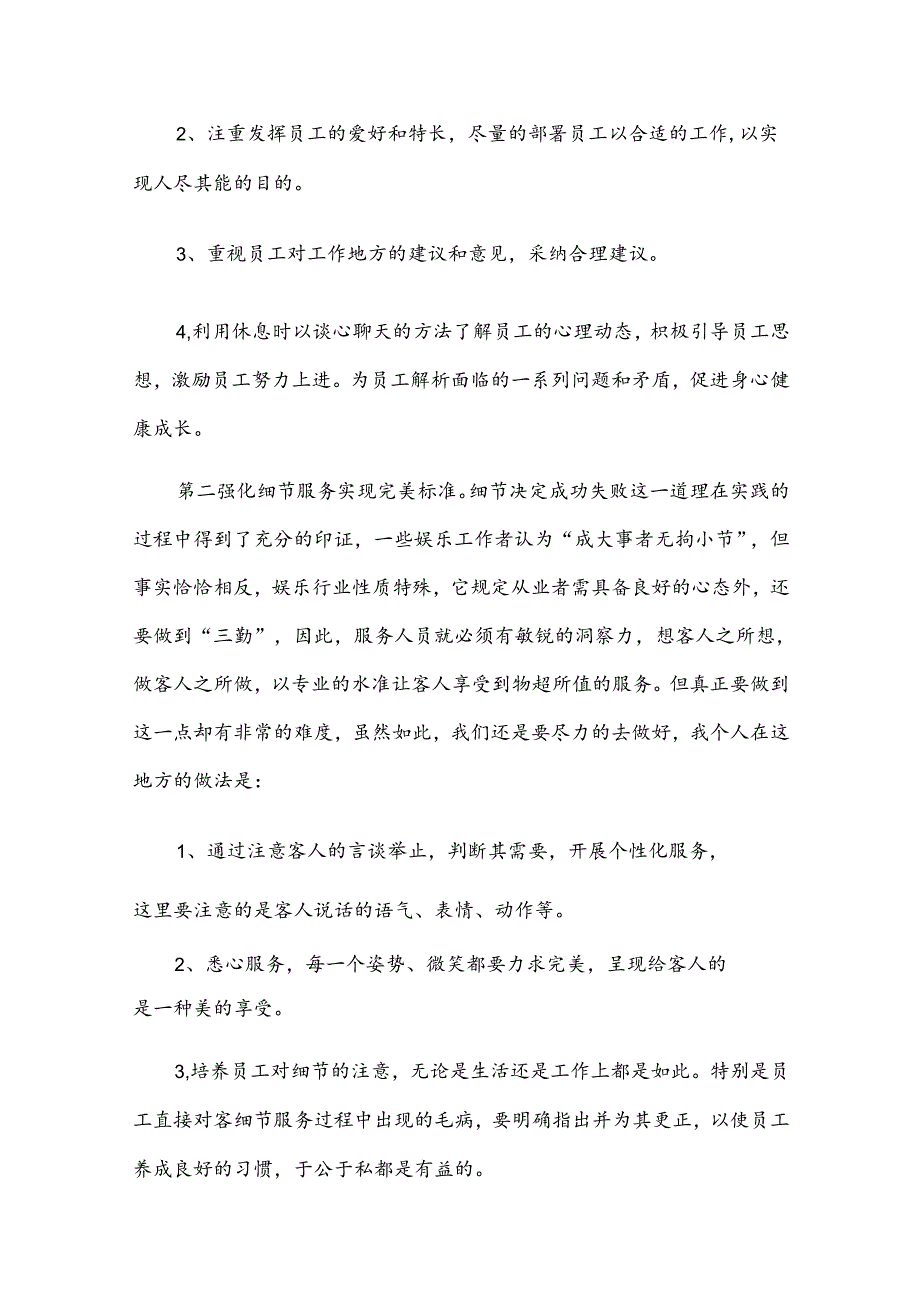 2、注重发挥员工的爱好和特长，尽量的部署员工以合适的工作，以实现人尽其能的目的。

3、重视员工对工作地方的建议和意见，采纳合理建议。

4,利用休息时以谈心聊天的方法了解员工的心理动态，积极引导员工思想，激励员工努力上进。为员工解析面临的一系列问题和矛盾，促进身心健康成长。

第二强化细节服务实现完美标准。细节决定成功失败这一道理在实践的过程中得到了充分的印证，一些娱乐工作者认为“成大事者无拘小节”，但事实恰恰相反，娱乐行业性质特殊，它规定从业者需具备良好的心态外，还要做到“三勤”，因此，服务人员就必须有敏锐的洞察力，想客人之所想，做客人之所做，以专业的水准让客人享受到物超所值的服务。但真正要做到这一点却有非常的难度，虽然如此，我们还是要尽力的去做好，我个人在这地方的做法是：

1、通过注意客人的言谈举止，判断其需要，开展个性化服务，

这里要注意的是客人说话的语气、表情、动作等。

2、悉心服务，每一个姿势、微笑都要力求完美，呈现给客人的是一种美的享受。

3,培养员工对细节的注意，无论是生活还是工作上都是如此。特别是员工直接对客细节服务过程中出现的毛病，要明确指出并为其更正，以使员工养成良好的习惯，于公于私都是有益的。